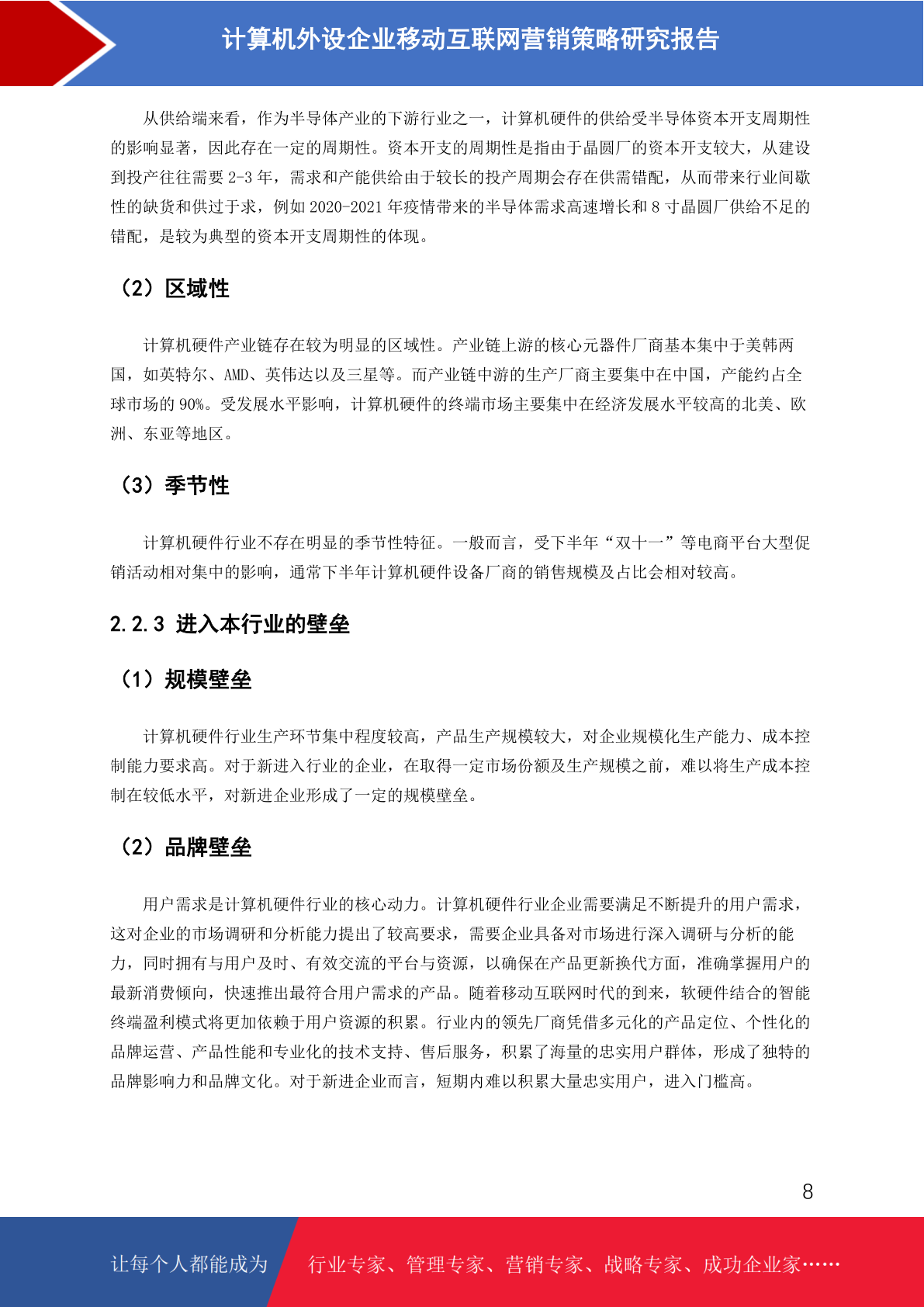 计算机外设企业移动互联网营销策略研究报告

从供给端来看，作为半导体产业的下游行业之一，计算机硬件的供给受半导体资本开支周期性的影响显著，因此存在一定的周期性。资本开支的周期性是指由于晶圆厂的资本开支较大，从建设到投产往往需要 2-3 年，需求和产能供给由于较长的投产周期会存在供需错配，从而带来行业间歇性的缺货和供过于求，例如 2020-2021 年疫情带来的半导体需求高速增长和 8 寸晶圆厂供给不足的错配，是较为典型的资本开支周期性的体现。

（2）区域性

计算机硬件产业链存在较为明显的区域性。产业链上游的核心元器件厂商基本集中于美韩两国，如英特尔、AMD、英伟达以及三星等。而产业链中游的生产厂商主要集中在中国，产能约占全球市场的 90%。受发展水平影响，计算机硬件的终端市场主要集中在经济发展水平较高的北美、欧洲、东亚等地区。

（3）季节性

计算机硬件行业不存在明显的季节性特征。一般而言，受下半年“双十一”等电商平台大型促销活动相对集中的影响，通常下半年计算机硬件设备厂商的销售规模及占比会相对较高。

2.2.3 进入本行业的壁垒

（1）规模壁垒

计算机硬件行业生产环节集中程度较高，产品生产规模较大，对企业规模化生产能力、成本控制能力要求高。对于新进入行业的企业，在取得一定市场份额及生产规模之前，难以将生产成本控制在较低水平，对新进企业形成了一定的规模壁垒。

（2）品牌壁垒

用户需求是计算机硬件行业的核心动力。计算机硬件行业企业需要满足不断提升的用户需求，这对企业的市场调研和分析能力提出了较高要求，需要企业具备对市场进行深入调研与分析的能力，同时拥有与用户及时、有效交流的平台与资源，以确保在产品更新换代方面，准确掌握用户的最新消费倾向，快速推出最符合用户需求的产品。随着移动互联网时代的到来，软硬件结合的智能终端盈利模式将更加依赖于用户资源的积累。行业内的领先厂商凭借多元化的产品定位、个性化的品牌运营、产品性能和专业化的技术支持、售后服务，积累了海量的忠实用户群体，形成了独特的品牌影响力和品牌文化。对于新进企业而言，短期内难以积累大量忠实用户，进入门槛高。

8

让每个人都能成为 行业专家、管理专家、营销专家、战略专家、成功企业家……